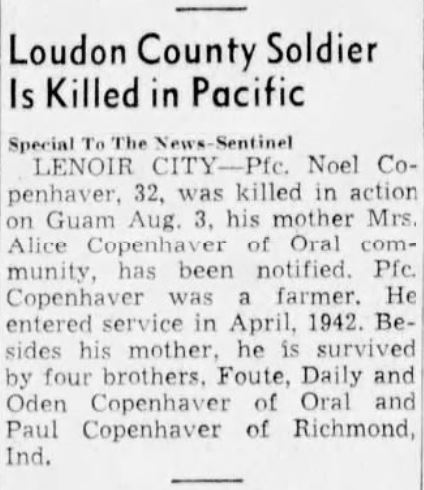 Loudon County Soldier Is Killed in Pacific

Special To The News-Sentinel

LENOIR CITY—Pfc. Noel Copenhaver, 32, was killed in action on Guam Aug. 3, his mother Mrs. Alice Copenhaver of Oral community, has been notified. Pfc. Copenhaver was a farmer. He entered service in April, 1942. Besides his mother, he is survived by four brothers, Foute, Daily and Oden Copenhaver of Oral and Paul Copenhaver of Richmond, Ind.